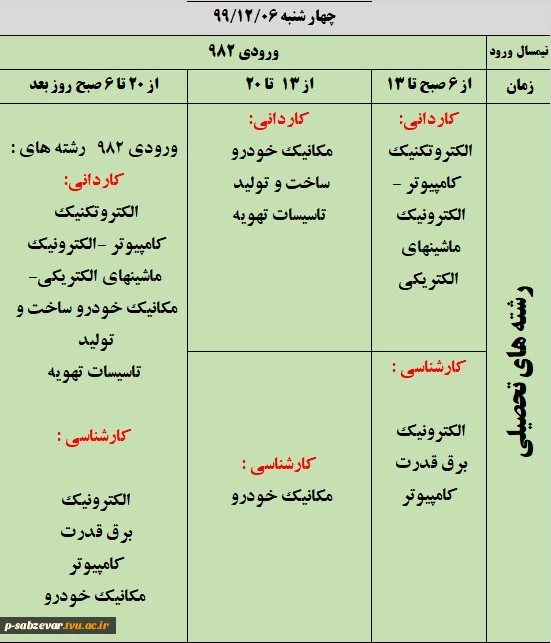 چهار شنبه ۹۹/۱۲/۰۶

| نیمسال ورود | ورودی ۹۸۲ | | |
|---|---|---|---|
| زمان | از ۶ صبح تا ۱۳ | از ۱۳ تا ۲۰ | از ۲۰ تا ۶ صبح روز بعد |
| رشته های تحصیلی | کاردانی: الکتروتکنیک کامپیوتر - الکترونیک ماشینهای الکتریکی | کاردانی: مکانیک خودرو ساخت و تولید تاسیسات تهویه | ورودی ۹۸۲ رشته های : کاردانی: الکتروتکنیک کامپیوتر -الکترونیک ماشینهای الکتریکی- مکانیک خودرو ساخت و تولید تاسیسات تهویه کارشناسی : الکترونیک برق قدرت کامپیوتر مکانیک خودرو |
| | کارشناسی : الکترونیک برق قدرت کامپیوتر | کارشناسی : مکانیک خودرو | |

p-sabzevar.tvu.ac.ir